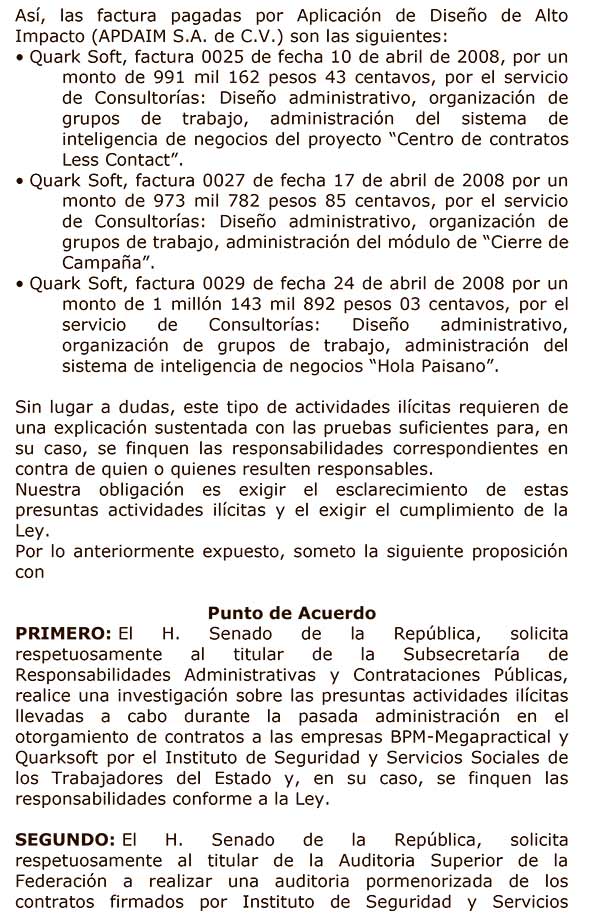 Así, las factura pagadas por Aplicación de Diseño de Alto Impacto (APDAIM S.A. de C.V.) son las siguientes:

• Quark Soft, factura 0025 de fecha 10 de abril de 2008, por un monto de 991 mil 162 pesos 43 centavos, por el servicio de Consultorías: Diseño administrativo, organización de grupos de trabajo, administración del sistema de inteligencia de negocios del proyecto "Centro de contratos Less Contact".

• Quark Soft, factura 0027 de fecha 17 de abril de 2008 por un monto de 973 mil 782 pesos 85 centavos, por el servicio de Consultorías: Diseño administrativo, organización de grupos de trabajo, administración del módulo de "Cierre de Campaña".

• Quark Soft, factura 0029 de fecha 24 de abril de 2008 por un monto de 1 millón 143 mil 892 pesos 03 centavos, por el servicio de Consultorías: Diseño administrativo, organización de grupos de trabajo, administración del sistema de inteligencia de negocios "Hola Paisano".

Sin lugar a dudas, este tipo de actividades ilícitas requieren de una explicación sustentada con las pruebas suficientes para, en su caso, se finquen las responsabilidades correspondientes en contra de quien o quienes resulten responsables.
Nuestra obligación es exigir el esclarecimiento de estas presuntas actividades ilícitas y el exigir el cumplimiento de la Ley.
Por lo anteriormente expuesto, someto la siguiente proposición con

Punto de Acuerdo

PRIMERO: El H. Senado de la República, solicita respetuosamente al titular de la Subsecretaría de Responsabilidades Administrativas y Contrataciones Públicas, realice una investigación sobre las presuntas actividades ilícitas llevadas a cabo durante la pasada administración en el otorgamiento de contratos a las empresas BPM-Megapractical y Quarksoft por el Instituto de Seguridad y Servicios Sociales de los Trabajadores del Estado y, en su caso, se finquen las responsabilidades conforme a la Ley.

SEGUNDO: El H. Senado de la República, solicita respetuosamente al titular de la Auditoria Superior de la Federación a realizar una auditoria pormenorizada de los contratos firmados por Instituto de Seguridad y Servicios